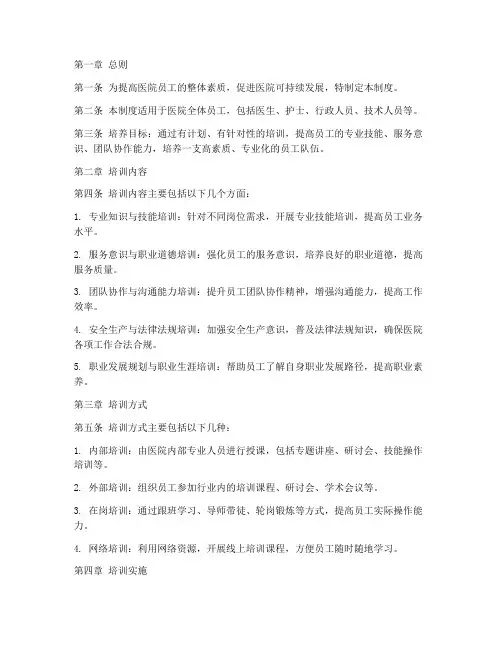 第一章 总则

第一条 为提高医院员工的整体素质，促进医院可持续发展，特制定本制度。

第二条 本制度适用于医院全体员工，包括医生、护士、行政人员、技术人员等。

第三条 培养目标：通过有计划、有针对性的培训，提高员工的专业技能、服务意识、团队协作能力，培养一支高素质、专业化的员工队伍。

第二章 培训内容

第四条 培训内容主要包括以下几个方面：

1. 专业知识与技能培训：针对不同岗位需求，开展专业技能培训，提高员工业务水平。

2. 服务意识与职业道德培训：强化员工的服务意识，培养良好的职业道德，提高服务质量。

3. 团队协作与沟通能力培训：提升员工团队协作精神，增强沟通能力，提高工作效率。

4. 安全生产与法律法规培训：加强安全生产意识，普及法律法规知识，确保医院各项工作合法合规。

5. 职业发展规划与职业生涯培训：帮助员工了解自身职业发展路径，提高职业素养。

第三章 培训方式

第五条 培训方式主要包括以下几种：

1. 内部培训：由医院内部专业人员进行授课，包括专题讲座、研讨会、技能操作培训等。

2. 外部培训：组织员工参加行业内的培训课程、研讨会、学术会议等。

3. 在岗培训：通过跟班学习、导师带徒、轮岗锻炼等方式，提高员工实际操作能力。

4. 网络培训：利用网络资源，开展线上培训课程，方便员工随时随地学习。

第四章 培训实施